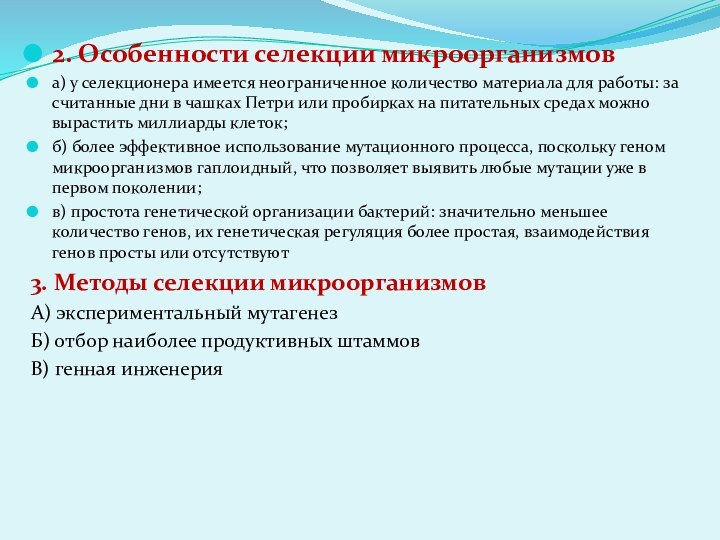 2. Особенности селекции микроорганизмов

а) у селекционера имеется неограниченное количество материала для работы: за считанные дни в чашках Петри или пробирках на питательных средах можно вырастить миллиарды клеток;

б) более эффективное использование мутационного процесса, поскольку геном микроорганизмов гаплоидный, что позволяет выявить любые мутации уже в первом поколении;

в) простота генетической организации бактерий: значительно меньшее количество генов, их генетическая регуляция более простая, взаимодействия генов просты или отсутствуют

3. Методы селекции микроорганизмов

А) экспериментальный мутагенез

Б) отбор наиболее продуктивных штаммов

В) генная инженерия